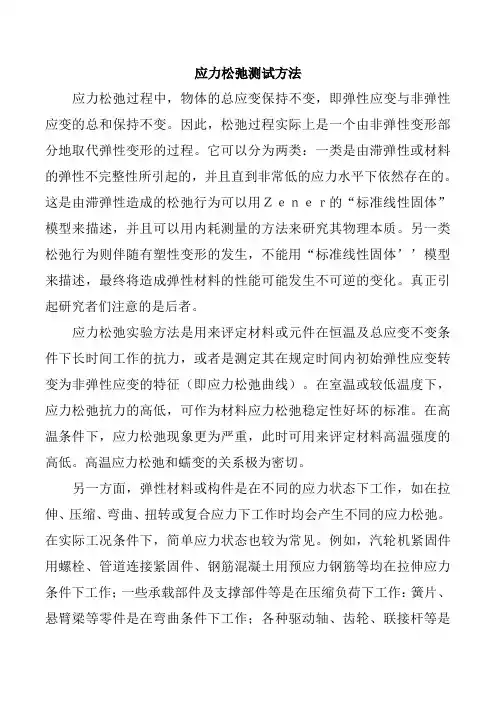 应力松弛测试方法

应力松弛过程中，物体的总应变保持不变，即弹性应变与非弹性应变的总和保持不变。因此，松弛过程实际上是一个由非弹性变形部分地取代弹性变形的过程。它可以分为两类：一类是由滞弹性或材料的弹性不完整性所引起的，并且直到非常低的应力水平下依然存在的。这是由滞弹性造成的松弛行为可以用Ｚｅｎｅｒ的“标准线性固体”模型来描述，并且可以用内耗测量的方法来研究其物理本质。另一类松弛行为则伴随有塑性变形的发生，不能用“标准线性固体’’模型来描述，最终将造成弹性材料的性能可能发生不可逆的变化。真正引起研究者们注意的是后者。

应力松弛实验方法是用来评定材料或元件在恒温及总应变不变条件下长时间工作的抗力，或者是测定其在规定时间内初始弹性应变转变为非弹性应变的特征（即应力松弛曲线）。在室温或较低温度下，应力松弛抗力的高低，可作为材料应力松弛稳定性好坏的标准。在高温条件下，应力松弛现象更为严重，此时可用来评定材料高温强度的高低。高温应力松弛和蠕变的关系极为密切。

另一方面，弹性材料或构件是在不同的应力状态下工作，如在拉伸、压缩、弯曲、扭转或复合应力下工作时均会产生不同的应力松弛。在实际工况条件下，简单应力状态也较为常见。例如，汽轮机紧固件用螺栓、管道连接紧固件、钢筋混凝土用预应力钢筋等均在拉伸应力条件下工作；一些承载部件及支撑部件等是在压缩负荷下工作；簧片、悬臂梁等零件是在弯曲条件下工作；各种驱动轴、齿轮、联接杆等是